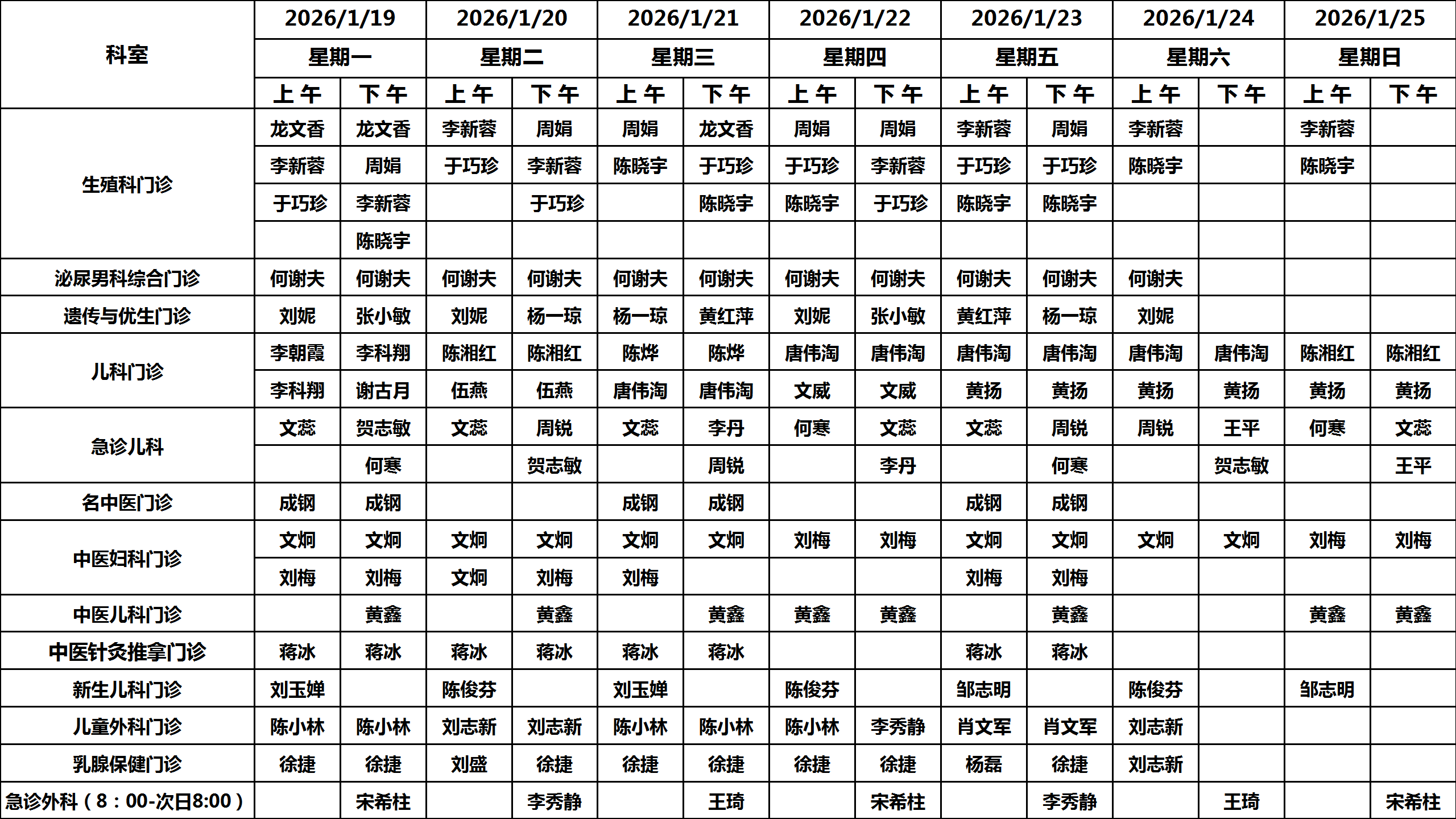 | 科室 | 2026/1/19 | | 2026/1/20 | | 2026/1/21 | | 2026/1/22 | | 2026/1/23 | | 2026/1/24 | | 2026/1/25 | |
|---|---|---|---|---|---|---|---|---|---|---|---|---|---|---|
| | 星期一 | | 星期二 | | 星期三 | | 星期四 | | 星期五 | | 星期六 | | 星期日 | |
| | 上午 | 下午 | 上午 | 下午 | 上午 | 下午 | 上午 | 下午 | 上午 | 下午 | 上午 | 下午 | 上午 | 下午 |
| 生殖科门诊 | 龙文香 | 龙文香 | 李新蓉 | 周娟 | 周娟 | 龙文香 | 周娟 | 周娟 | 李新蓉 | 周娟 | 李新蓉 | | 李新蓉 | |
| | 李新蓉 | 周娟 | 于巧珍 | 李新蓉 | 陈晓宇 | 于巧珍 | 于巧珍 | 李新蓉 | 于巧珍 | 于巧珍 | 陈晓宇 | | 陈晓宇 | |
| | 于巧珍 | 李新蓉 | | 于巧珍 | | 陈晓宇 | 陈晓宇 | 于巧珍 | 陈晓宇 | 陈晓宇 | | | | |
| | | 陈晓宇 | | | | | | | | | | | | |
| 泌尿男科综合门诊 | 何谢夫 | 何谢夫 | 何谢夫 | 何谢夫 | 何谢夫 | 何谢夫 | 何谢夫 | 何谢夫 | 何谢夫 | 何谢夫 | 何谢夫 | | | |
| 遗传与优生门诊 | 刘妮 | 张小敏 | 刘妮 | 杨一琼 | 杨一琼 | 黄红萍 | 刘妮 | 张小敏 | 黄红萍 | 杨一琼 | 刘妮 | | | |
| 儿科门诊 | 李朝霞 | 李科翔 | 陈湘红 | 陈湘红 | 陈烨 | 陈烨 | 唐伟淘 | 唐伟淘 | 唐伟淘 | 唐伟淘 | 唐伟淘 | 唐伟淘 | 陈湘红 | 陈湘红 |
| | 李科翔 | 谢古月 | 伍燕 | 伍燕 | 唐伟淘 | 唐伟淘 | 文威 | 文威 | 黄扬 | 黄扬 | 黄扬 | 黄扬 | 黄扬 | 黄扬 |
| 急诊儿科 | 文蕊 | 贺志敏 | 文蕊 | 周锐 | 文蕊 | 李丹 | 何寒 | 文蕊 | 文蕊 | 周锐 | 周锐 | 王平 | 何寒 | 文蕊 |
| | | 何寒 | | 贺志敏 | | 周锐 | | 李丹 | | 何寒 | | 贺志敏 | | 王平 |
| 名中医门诊 | 成钢 | 成钢 | | | 成钢 | 成钢 | | | 成钢 | 成钢 | | | | |
| 中医妇科门诊 | 文炯 | 文炯 | 文炯 | 文炯 | 文炯 | 文炯 | 刘梅 | 刘梅 | 文炯 | 文炯 | 文炯 | 文炯 | 刘梅 | 刘梅 |
| | 刘梅 | 刘梅 | 文炯 | 刘梅 | 刘梅 | | | | 刘梅 | 刘梅 | | | | |
| 中医儿科门诊 | | 黄鑫 | | 黄鑫 | | 黄鑫 | 黄鑫 | 黄鑫 | | 黄鑫 | | | 黄鑫 | 黄鑫 |
| 中医针灸推拿门诊 | 蒋冰 | 蒋冰 | 蒋冰 | 蒋冰 | 蒋冰 | 蒋冰 | | | 蒋冰 | 蒋冰 | | | | |
| 新生儿科门诊 | 刘玉婵 | | 陈俊芬 | | 刘玉婵 | | 陈俊芬 | | 邹志明 | | 陈俊芬 | | 邹志明 | |
| 儿童外科门诊 | 陈小林 | 陈小林 | 刘志新 | 刘志新 | 陈小林 | 陈小林 | 陈小林 | 李秀静 | 肖文军 | 肖文军 | 刘志新 | | | |
| 乳腺保健门诊 | 徐捷 | 徐捷 | 刘盛 | 徐捷 | 徐捷 | 徐捷 | 徐捷 | 徐捷 | 杨磊 | 徐捷 | 刘志新 | | | |
| 急诊外科（8：00-次日8:00） | | 宋希柱 | | 李秀静 | | 王琦 | | 宋希柱 | | 李秀静 | | 王琦 | | 宋希柱 |